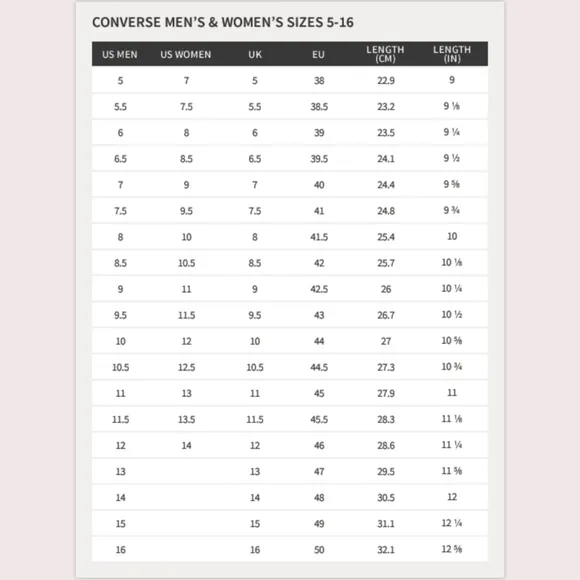 CONVERSE MEN'S & WOMEN'S SIZES 5-16

| US MEN | US WOMEN | UK | EU | LENGTH (CM) | LENGTH (IN) |
|---|---|---|---|---|---|
| 5 | 7 | 5 | 38 | 22.9 | 9 |
| 5.5 | 7.5 | 5.5 | 38.5 | 23.2 | 9 ⅛ |
| 6 | 8 | 6 | 39 | 23.5 | 9 ¼ |
| 6.5 | 8.5 | 6.5 | 39.5 | 24.1 | 9 ½ |
| 7 | 9 | 7 | 40 | 24.4 | 9 ⅝ |
| 7.5 | 9.5 | 7.5 | 41 | 24.8 | 9 ¾ |
| 8 | 10 | 8 | 41.5 | 25.4 | 10 |
| 8.5 | 10.5 | 8.5 | 42 | 25.7 | 10 ⅛ |
| 9 | 11 | 9 | 42.5 | 26 | 10 ¼ |
| 9.5 | 11.5 | 9.5 | 43 | 26.7 | 10 ½ |
| 10 | 12 | 10 | 44 | 27 | 10 ⅝ |
| 10.5 | 12.5 | 10.5 | 44.5 | 27.3 | 10 ¾ |
| 11 | 13 | 11 | 45 | 27.9 | 11 |
| 11.5 | 13.5 | 11.5 | 45.5 | 28.3 | 11 ⅛ |
| 12 | 14 | 12 | 46 | 28.6 | 11 ¼ |
| 13 | | 13 | 47 | 29.5 | 11 ⅝ |
| 14 | | 14 | 48 | 30.5 | 12 |
| 15 | | 15 | 49 | 31.1 | 12 ¼ |
| 16 | | 16 | 50 | 32.1 | 12 ⅝ |